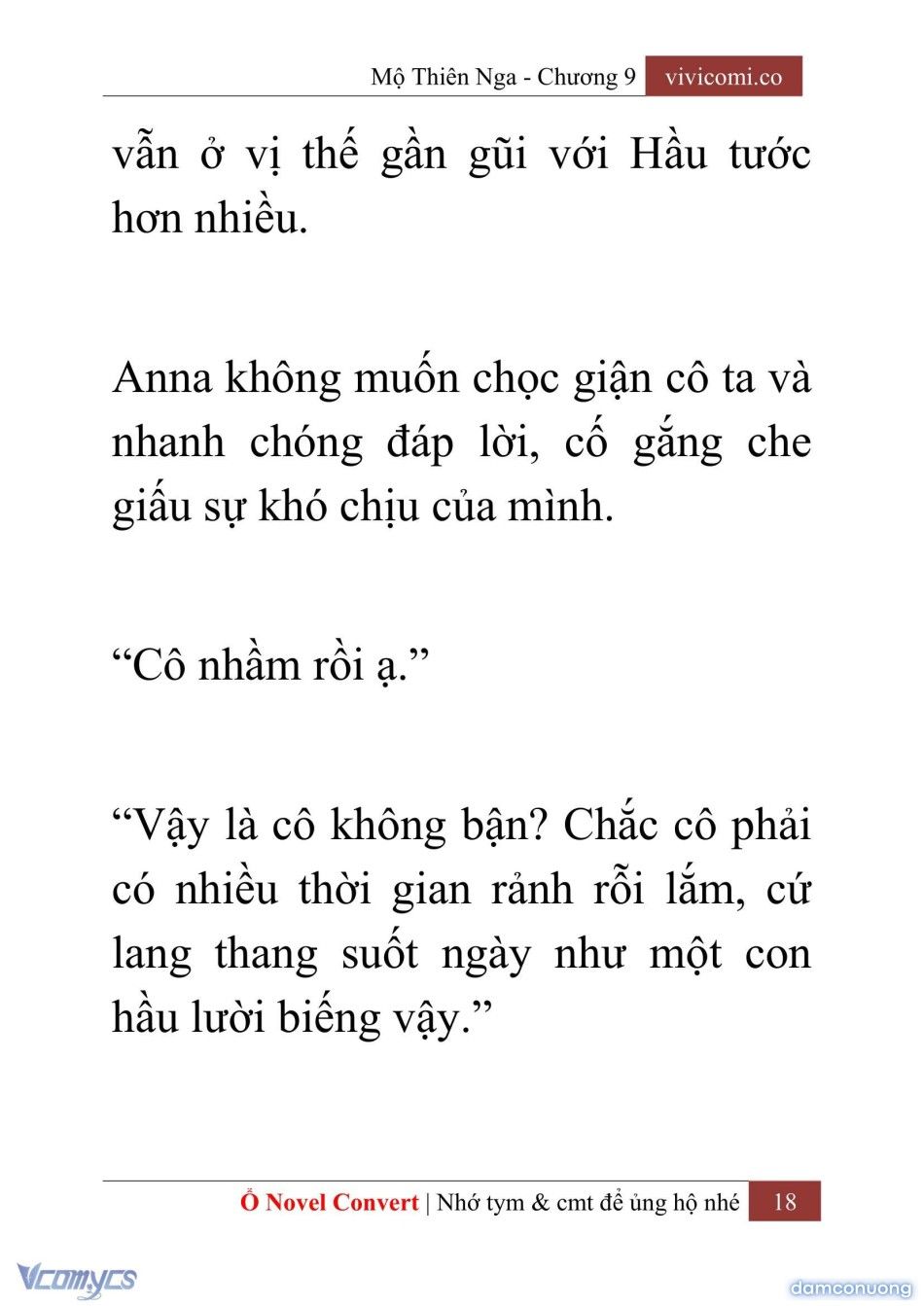 Mộ Thiên Nga - Chương 9 vivicomi.co

vẫn ở vị thế gần gũi với Hầu tước hơn nhiều.

Anna không muốn chọc giận cô ta và nhanh chóng đáp lời, cố gắng che giấu sự khó chịu của mình.

“Cô nhầm rồi ạ.”

“Vậy là cô không bận? Chắc cô phải có nhiều thời gian rảnh rỗi lắm, cứ lang thang suốt ngày như một con hầu lười biếng vậy.”

Ổ Novel Convert | Nhớ tym & cmt để ủng hộ nhé 18

Vcomycs

damconuong